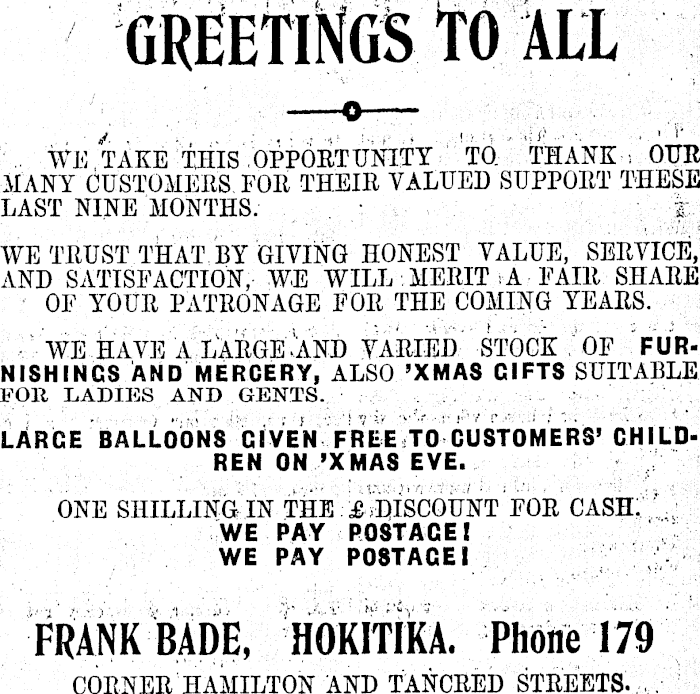 GREETINGS TO ALL

WE TAKE THIS OPPORTUNITY TO THANK OUR MANY CUSTOMERS FOR THEIR VALUED SUPPORT THESE LAST NINE MONTHS.

WE TRUST THAT BY GIVING HONEST VALUE, SERVICE, AND SATISFACTION, WE WILL MERIT A FAIR SHARE OF YOUR PATRONAGE FOR THE COMING YEARS.

WE HAVE A LARGE AND VARIED STOCK OF FURNISHINGS AND MERCERY, ALSO 'XMAS GIFTS SUITABLE FOR LADIES AND GENTS.

LARGE BALLOONS GIVEN FREE TO CUSTOMERS' CHILDREN ON 'XMAS EVE.

ONE SHILLING IN THE £ DISCOUNT FOR CASH.
WE PAY POSTAGE!
WE PAY POSTAGE!

FRANK BADE, HOKITIKA. Phone 179
CORNER HAMILTON AND TANCRED STREETS.